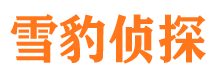 雪豹侦探